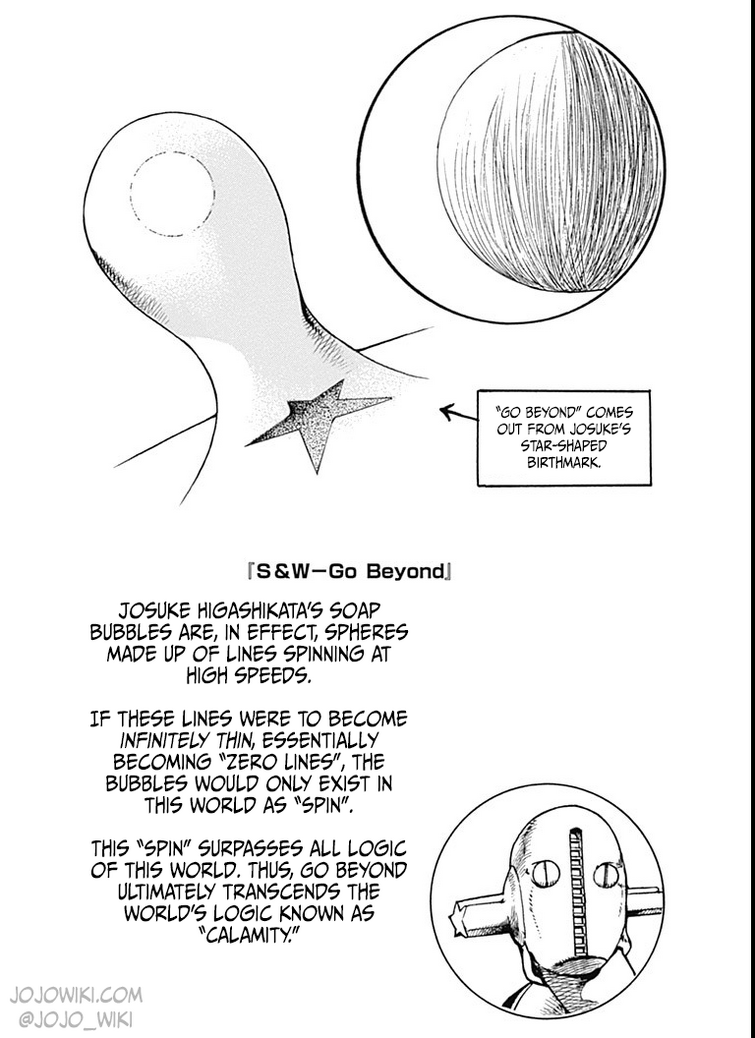 "GO BEYOND" COMES OUT FROM JOSUKE'S STAR-SHAPED BIRTHMARK.

『S&W—Go Beyond』

JOSUKE HIGASHIKATA'S SOAP BUBBLES ARE, IN EFFECT, SPHERES MADE UP OF LINES SPINNING AT HIGH SPEEDS.

IF THESE LINES WERE TO BECOME INFINITELY THIN, ESSENTIALLY BECOMING "ZERO LINES", THE BUBBLES WOULD ONLY EXIST IN THIS WORLD AS "SPIN".

THIS "SPIN" SURPASSES ALL LOGIC OF THIS WORLD. THUS, GO BEYOND ULTIMATELY TRANSCENDS THE WORLD'S LOGIC KNOWN AS "CALAMITY."

JOJOWIKI.COM
@JOJO_WIKI